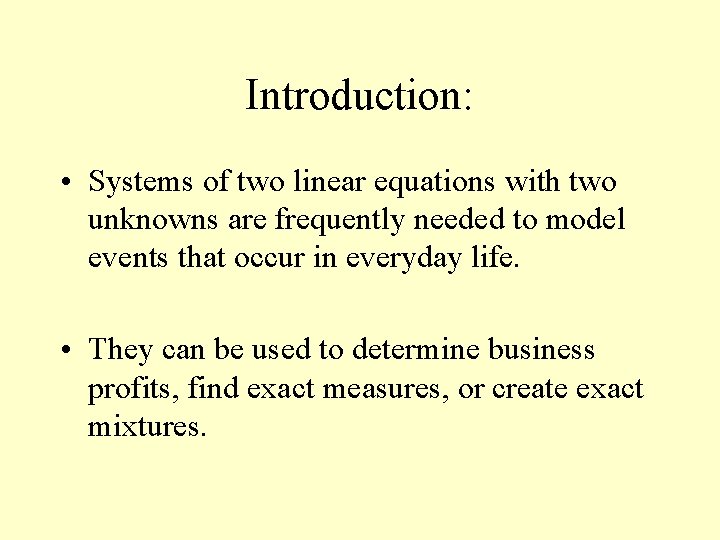 Introduction:

• Systems of two linear equations with two unknowns are frequently needed to model events that occur in everyday life.

• They can be used to determine business profits, find exact measures, or create exact mixtures.